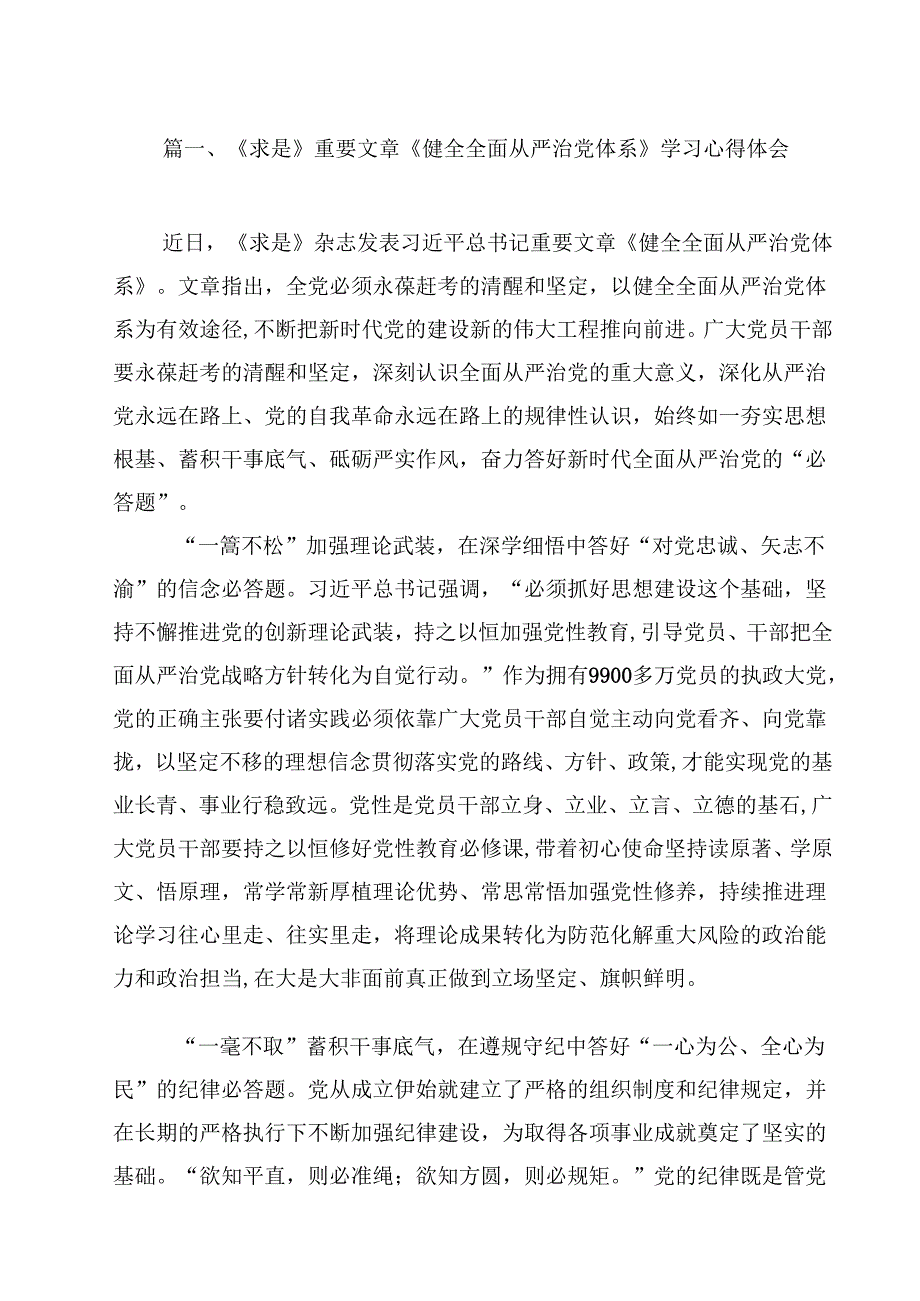 篇一、《求是》重要文章《健全全面从严治党体系》学习心得体会

近日，《求是》杂志发表习近平总书记重要文章《健全全面从严治党体系》。文章指出，全党必须永葆赶考的清醒和坚定，以健全全面从严治党体系为有效途径，不断把新时代党的建设新的伟大工程推向前进。广大党员干部要永葆赶考的清醒和坚定，深刻认识全面从严治党的重大意义，深化从严治党永远在路上、党的自我革命永远在路上的规律性认识，始终如一夯实思想根基、蓄积干事底气、砥砺严实作风，奋力答好新时代全面从严治党的“必答题”。

“一篙不松”加强理论武装，在深学细悟中答好“对党忠诚、矢志不渝”的信念必答题。习近平总书记强调，“必须抓好思想建设这个基础，坚持不懈推进党的创新理论武装，持之以恒加强党性教育，引导党员、干部把全面从严治党战略方针转化为自觉行动。”作为拥有9900多万党员的执政大党，党的正确主张要付诸实践必须依靠广大党员干部自觉主动向党看齐、向党靠拢，以坚定不移的理想信念贯彻落实党的路线、方针、政策，才能实现党的基业长青、事业行稳致远。党性是党员干部立身、立业、立言、立德的基石，广大党员干部要持之以恒修好党性教育必修课，带着初心使命坚持读原著、学原文、悟原理，常学常新厚植理论优势、常思常悟加强党性修养，持续推进理论学习往心里走、往实里走，将理论成果转化为防范化解重大风险的政治能力和政治担当，在大是大非面前真正做到立场坚定、旗帜鲜明。

“一毫不取”蓄积干事底气，在遵规守纪中答好“一心为公、全心为民”的纪律必答题。党从成立伊始就建立了严格的组织制度和纪律规定，并在长期的严格执行下不断加强纪律建设，为取得各项事业成就奠定了坚实的基础。“欲知平直，则必准绳；欲知方圆，则必规矩。”党的纪律既是管党